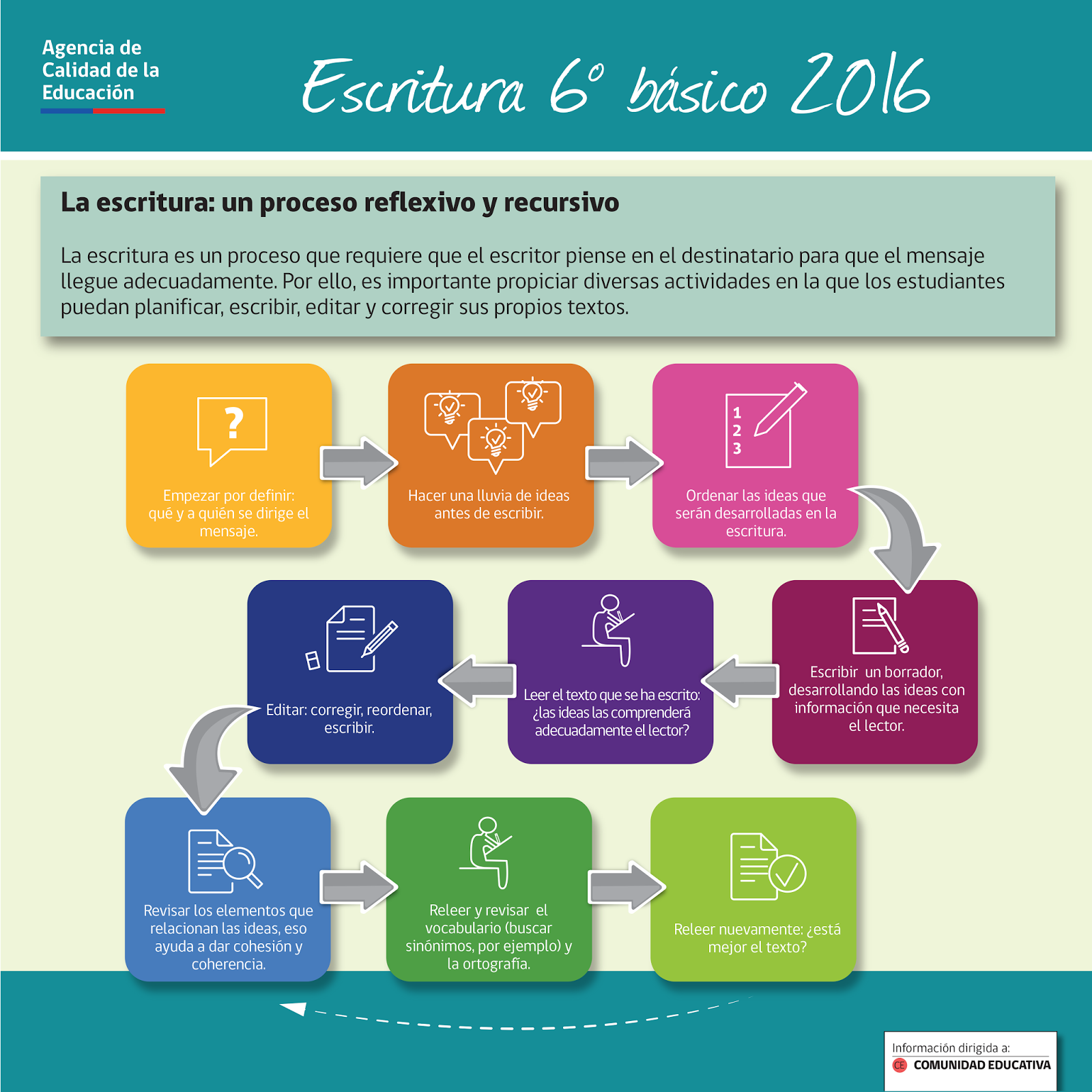 Agencia de Calidad de la Educación

Escritura 6° básico 2016

La escritura: un proceso reflexivo y recursivo

La escritura es un proceso que requiere que el escritor piense en el destinatario para que el mensaje llegue adecuadamente. Por ello, es importante propiciar diversas actividades en la que los estudiantes puedan planificar, escribir, editar y corregir sus propios textos.

?

Empezar por definir: qué y a quién se dirige el mensaje.

Hacer una lluvia de ideas antes de escribir.

1
2
3

Ordenar las ideas que serán desarrolladas en la escritura.

Escribir un borrador, desarrollando las ideas con información que necesita el lector.

Leer el texto que se ha escrito: ¿las ideas las comprenderá adecuadamente el lector?

Editar: corregir, reordenar, escribir.

Revisar los elementos que relacionan las ideas, eso ayuda a dar cohesión y coherencia.

Releer y revisar el vocabulario (buscar sinónimos, por ejemplo) y la ortografía.

Releer nuevamente: ¿está mejor el texto?

Información dirigida a:
CE COMUNIDAD EDUCATIVA